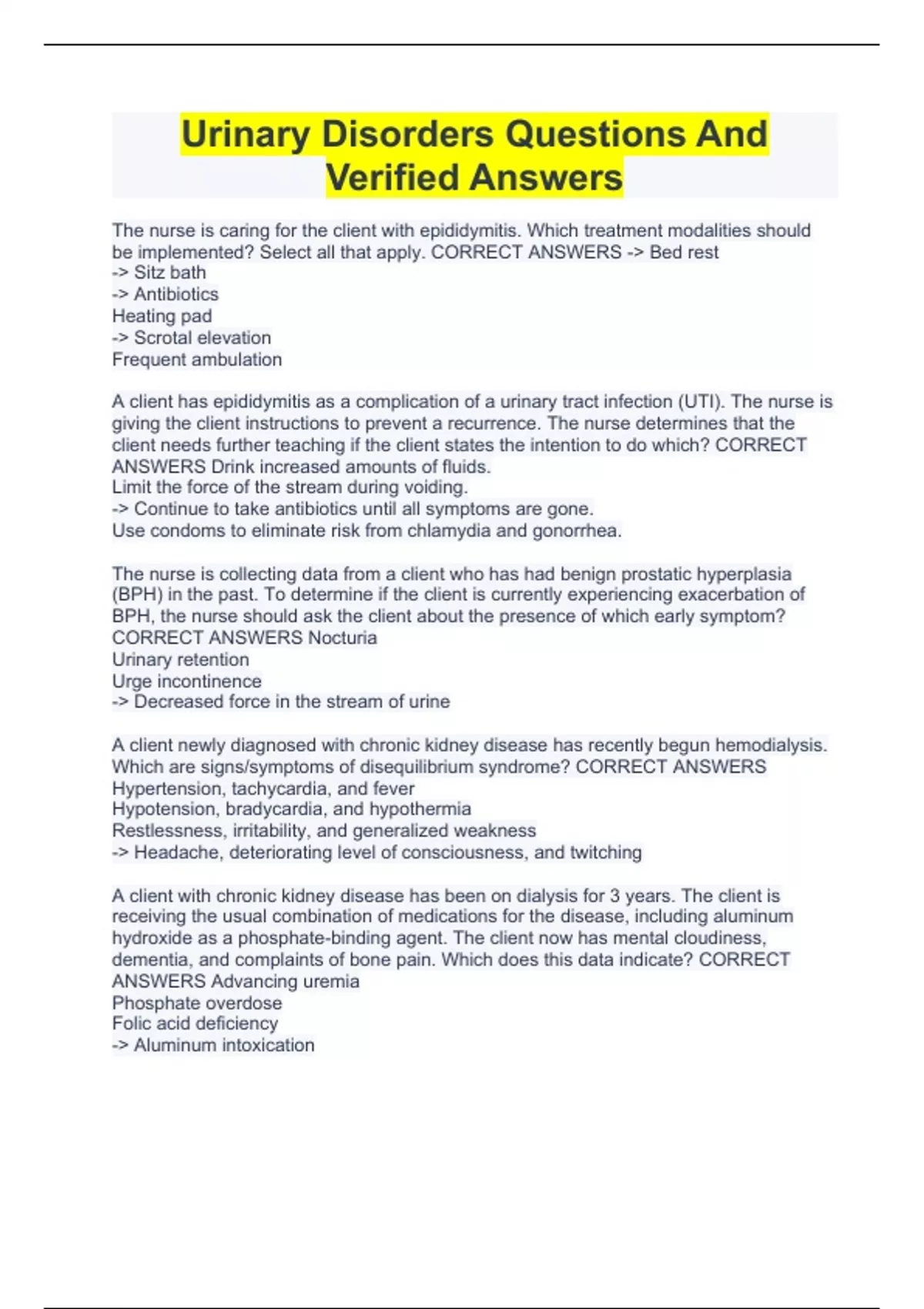 Urinary Disorders Questions And Verified Answers

The nurse is caring for the client with epididymitis. Which treatment modalities should be implemented? Select all that apply. CORRECT ANSWERS -> Bed rest
-> Sitz bath
-> Antibiotics
Heating pad
-> Scrotal elevation
Frequent ambulation

A client has epididymitis as a complication of a urinary tract infection (UTI). The nurse is giving the client instructions to prevent a recurrence. The nurse determines that the client needs further teaching if the client states the intention to do which? CORRECT ANSWERS Drink increased amounts of fluids.
Limit the force of the stream during voiding.
-> Continue to take antibiotics until all symptoms are gone.
Use condoms to eliminate risk from chlamydia and gonorrhea.

The nurse is collecting data from a client who has had benign prostatic hyperplasia (BPH) in the past. To determine if the client is currently experiencing exacerbation of BPH, the nurse should ask the client about the presence of which early symptom? CORRECT ANSWERS Nocturia
Urinary retention
Urge incontinence
-> Decreased force in the stream of urine

A client newly diagnosed with chronic kidney disease has recently begun hemodialysis. Which are signs/symptoms of disequilibrium syndrome? CORRECT ANSWERS
Hypertension, tachycardia, and fever
Hypotension, bradycardia, and hypothermia
Restlessness, irritability, and generalized weakness
-> Headache, deteriorating level of consciousness, and twitching

A client with chronic kidney disease has been on dialysis for 3 years. The client is receiving the usual combination of medications for the disease, including aluminum hydroxide as a phosphate-binding agent. The client now has mental cloudiness, dementia, and complaints of bone pain. Which does this data indicate? CORRECT ANSWERS Advancing uremia
Phosphate overdose
Folic acid deficiency
-> Aluminum intoxication